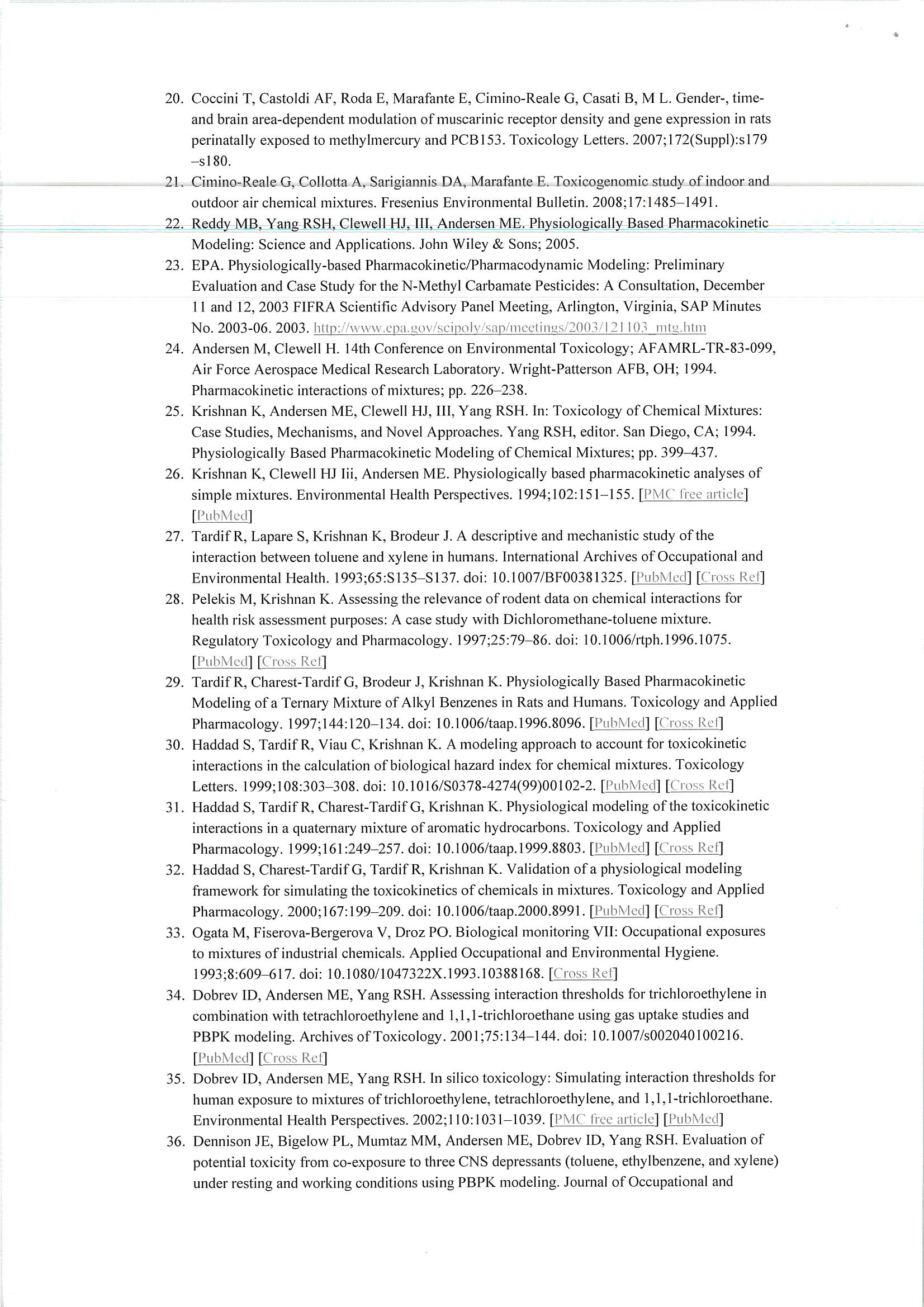 20. Coccini T, Castoldi AF, Roda E, Marafante E, Cimino-Reale G, Casati B, M L. Gender-, time- and brain area-dependent modulation of muscarinic receptor density and gene expression in rats perinatally exposed to methylmercury and PCB153. Toxicology Letters. 2007;172(Suppl):s179–s180.

21. Cimino-Reale G, Collotta A, Sarigiannis DA, Marafante E. Toxicogenomic study of indoor and outdoor air chemical mixtures. Fresenius Environmental Bulletin. 2008;17:1485–1491.

22. Reddy MB, Yang RSH, Clewell HJ, III, Andersen ME. Physiologically Based Pharmacokinetic Modeling: Science and Applications. John Wiley & Sons; 2005.

23. EPA. Physiologically-based Pharmacokinetic/Pharmacodynamic Modeling: Preliminary Evaluation and Case Study for the N-Methyl Carbamate Pesticides: A Consultation, December 11 and 12, 2003 FIFRA Scientific Advisory Panel Meeting, Arlington, Virginia, SAP Minutes No. 2003-06. 2003. http://www.epa.gov/scipoly/sap/meetings/2003/121103_mtg.htm

24. Andersen M, Clewell H. 14th Conference on Environmental Toxicology; AFAMRL-TR-83-099, Air Force Aerospace Medical Research Laboratory. Wright-Patterson AFB, OH; 1994. Pharmacokinetic interactions of mixtures; pp. 226–238.

25. Krishnan K, Andersen ME, Clewell HJ, III, Yang RSH. In: Toxicology of Chemical Mixtures: Case Studies, Mechanisms, and Novel Approaches. Yang RSH, editor. San Diego, CA; 1994. Physiologically Based Pharmacokinetic Modeling of Chemical Mixtures; pp. 399–437.

26. Krishnan K, Clewell HJ Iii, Andersen ME. Physiologically based pharmacokinetic analyses of simple mixtures. Environmental Health Perspectives. 1994;102:151–155. [PMC free article] [PubMed]

27. Tardif R, Lapare S, Krishnan K, Brodeur J. A descriptive and mechanistic study of the interaction between toluene and xylene in humans. International Archives of Occupational and Environmental Health. 1993;65:S135–S137. doi: 10.1007/BF00381325. [PubMed] [Cross Ref]

28. Pelekis M, Krishnan K. Assessing the relevance of rodent data on chemical interactions for health risk assessment purposes: A case study with Dichloromethane-toluene mixture. Regulatory Toxicology and Pharmacology. 1997;25:79–86. doi: 10.1006/rtph.1996.1075. [PubMed] [Cross Ref]

29. Tardif R, Charest-Tardif G, Brodeur J, Krishnan K. Physiologically Based Pharmacokinetic Modeling of a Ternary Mixture of Alkyl Benzenes in Rats and Humans. Toxicology and Applied Pharmacology. 1997;144:120–134. doi: 10.1006/taap.1996.8096. [PubMed] [Cross Ref]

30. Haddad S, Tardif R, Viau C, Krishnan K. A modeling approach to account for toxicokinetic interactions in the calculation of biological hazard index for chemical mixtures. Toxicology Letters. 1999;108:303–308. doi: 10.1016/S0378-4274(99)00102-2. [PubMed] [Cross Ref]

31. Haddad S, Tardif R, Charest-Tardif G, Krishnan K. Physiological modeling of the toxicokinetic interactions in a quaternary mixture of aromatic hydrocarbons. Toxicology and Applied Pharmacology. 1999;161:249–257. doi: 10.1006/taap.1999.8803. [PubMed] [Cross Ref]

32. Haddad S, Charest-Tardif G, Tardif R, Krishnan K. Validation of a physiological modeling framework for simulating the toxicokinetics of chemicals in mixtures. Toxicology and Applied Pharmacology. 2000;167:199–209. doi: 10.1006/taap.2000.8991. [PubMed] [Cross Ref]

33. Ogata M, Fiserova-Bergerova V, Droz PO. Biological monitoring VII: Occupational exposures to mixtures of industrial chemicals. Applied Occupational and Environmental Hygiene. 1993;8:609–617. doi: 10.1080/1047322X.1993.10388168. [Cross Ref]

34. Dobrev ID, Andersen ME, Yang RSH. Assessing interaction thresholds for trichloroethylene in combination with tetrachloroethylene and 1,1,1-trichloroethane using gas uptake studies and PBPK modeling. Archives of Toxicology. 2001;75:134–144. doi: 10.1007/s002040100216. [PubMed] [Cross Ref]

35. Dobrev ID, Andersen ME, Yang RSH. In silico toxicology: Simulating interaction thresholds for human exposure to mixtures of trichloroethylene, tetrachloroethylene, and 1,1,1-trichloroethane. Environmental Health Perspectives. 2002;110:1031–1039. [PMC free article] [PubMed]

36. Dennison JE, Bigelow PL, Mumtaz MM, Andersen ME, Dobrev ID, Yang RSH. Evaluation of potential toxicity from co-exposure to three CNS depressants (toluene, ethylbenzene, and xylene) under resting and working conditions using PBPK modeling. Journal of Occupational and